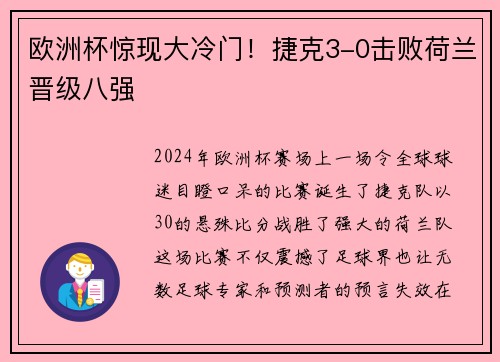 欧洲杯惊现大冷门！捷克3-0击败荷兰晋级八强

2024年欧洲杯赛场上一场令全球球迷目瞪口呆的比赛诞生了捷克队以30的悬殊比分战胜了强大的荷兰队这场比赛不仅震撼了足球界也让无数足球专家和预测者的预言失效在